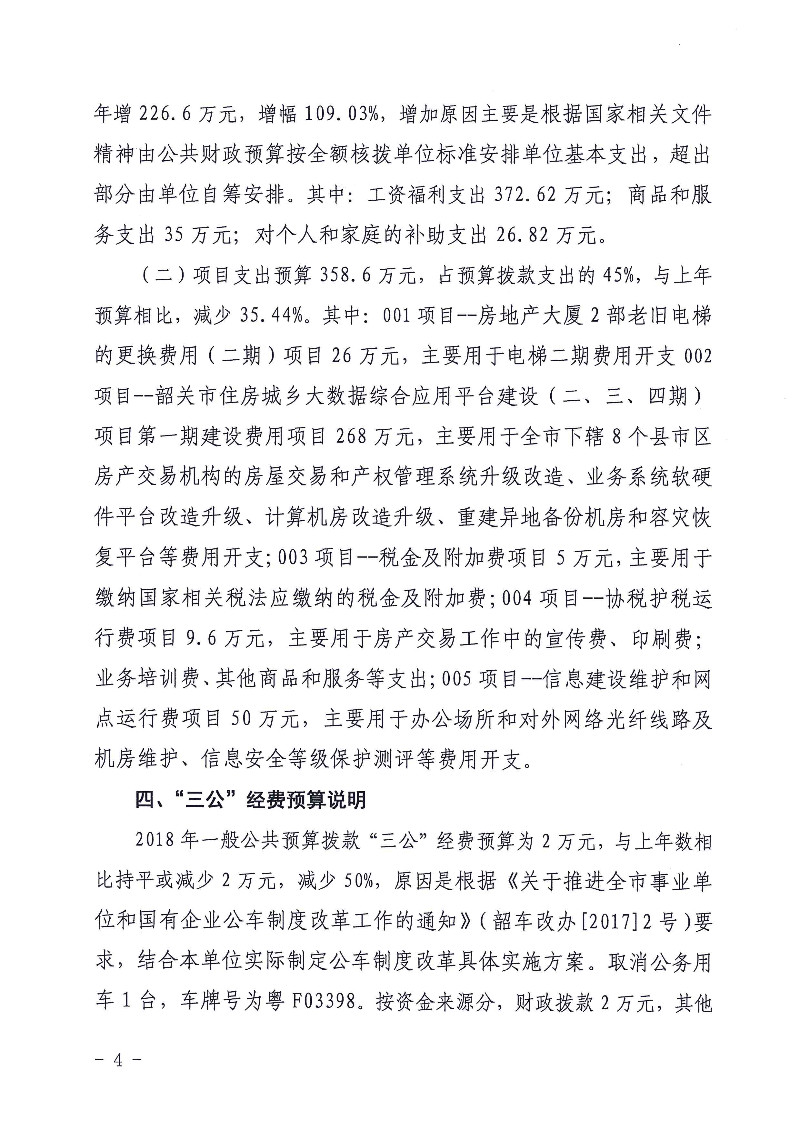 年增 226.6 万元，增幅 109.03%，增加原因主要是根据国家相关文件精神由公共财政预算按全额核拨单位标准安排单位基本支出，超出部分由单位自筹安排。其中：工资福利支出 372.62 万元；商品和服务支出 35 万元；对个人和家庭的补助支出 26.82 万元。

（二）项目支出预算 358.6 万元，占预算拨款支出的 45%，与上年预算相比，减少 35.44%。其中：001 项目--房地产大厦 2 部老旧电梯的更换费用（二期）项目 26 万元，主要用于电梯二期费用开支 002 项目--韶关市住房城乡大数据综合应用平台建设（二、三、四期）项目第一期建设费用项目 268 万元，主要用于全市下辖 8 个县市区房产交易机构的房屋交易和产权管理系统升级改造、业务系统软硬件平台改造升级、计算机房改造升级、重建异地备份机房和容灾恢复平台等费用开支；003 项目--税金及附加费项目 5 万元，主要用于缴纳国家相关税法应缴纳的税金及附加费；004 项目--协税护税运行费项目 9.6 万元，主要用于房产交易工作中的宣传费、印刷费；业务培训费、其他商品和服务等支出；005 项目--信息建设维护和网点运行费项目 50 万元，主要用于办公场所和对外网络光纤线路及机房维护、信息安全等级保护测评等费用开支。

四、“三公”经费预算说明

2018 年一般公共预算拨款“三公”经费预算为 2 万元，与上年数相比持平或减少 2 万元，减少 50%，原因是根据《关于推进全市事业单位和国有企业公车制度改革工作的通知》（韶车改办[2017]2 号）要求，结合本单位实际制定公车制度改革具体实施方案。取消公务用车 1 台，车牌号为粤 F03398。按资金来源分，财政拨款 2 万元，其他

- 4 -